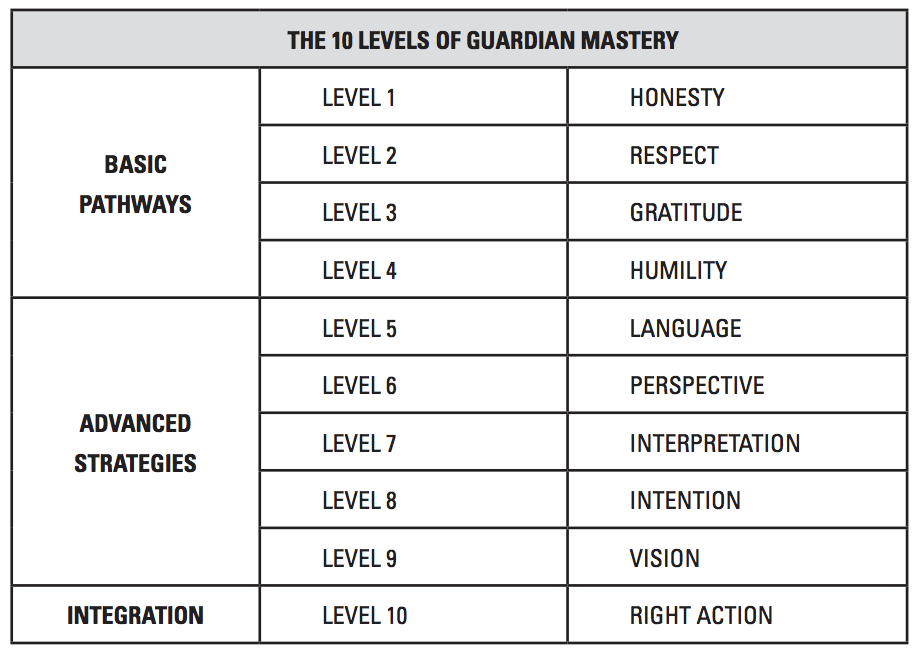 | THE 10 LEVELS OF GUARDIAN MASTERY | | |
|---|---|---|
| BASIC PATHWAYS | LEVEL 1 | HONESTY |
| | LEVEL 2 | RESPECT |
| | LEVEL 3 | GRATITUDE |
| | LEVEL 4 | HUMILITY |
| ADVANCED STRATEGIES | LEVEL 5 | LANGUAGE |
| | LEVEL 6 | PERSPECTIVE |
| | LEVEL 7 | INTERPRETATION |
| | LEVEL 8 | INTENTION |
| | LEVEL 9 | VISION |
| INTEGRATION | LEVEL 10 | RIGHT ACTION |